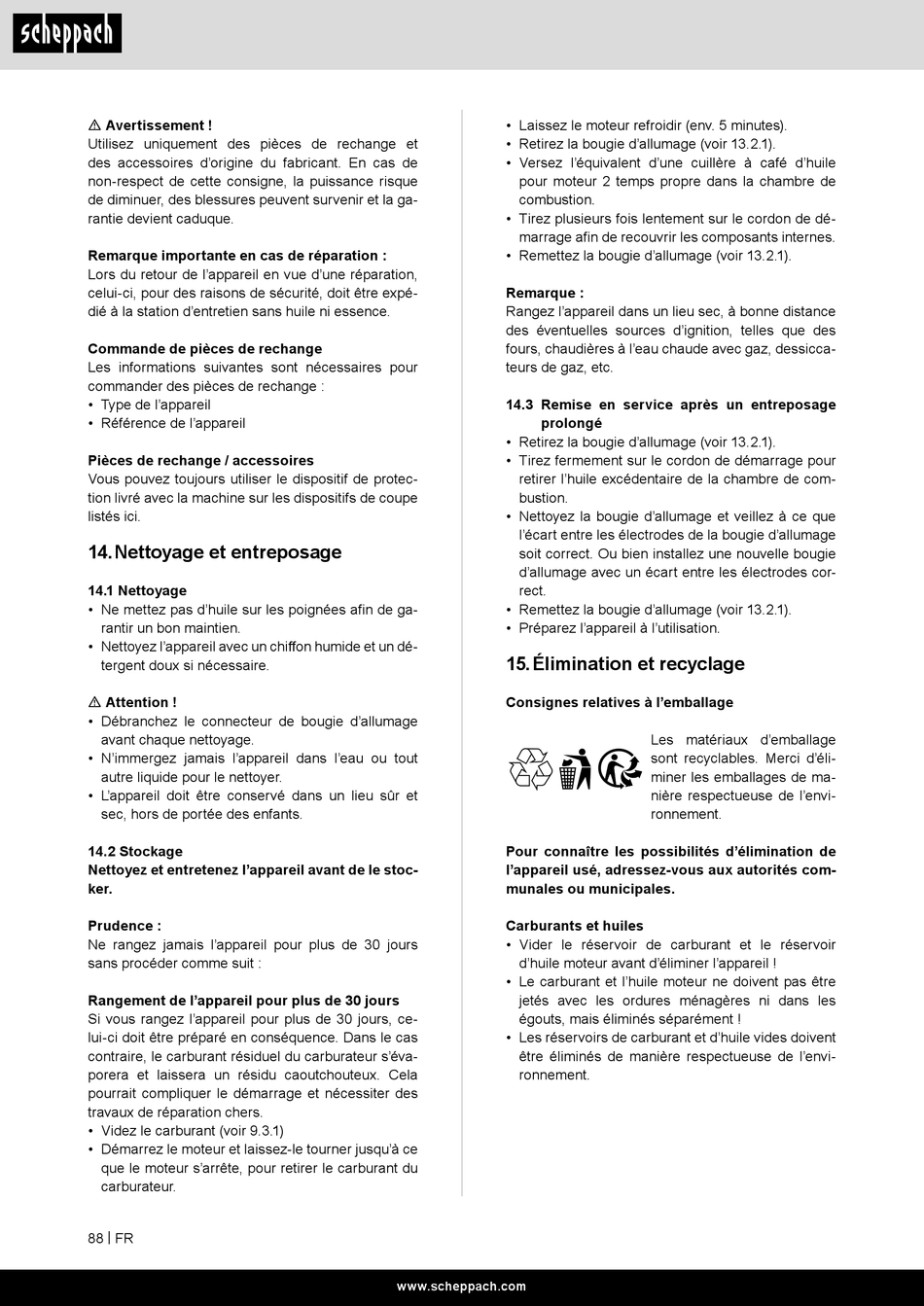 scheppach

⚠ Avertissement !
Utilisez uniquement des pièces de rechange et des accessoires d'origine du fabricant. En cas de non-respect de cette consigne, la puissance risque de diminuer, des blessures peuvent survenir et la garantie devient caduque.

Remarque importante en cas de réparation :
Lors du retour de l'appareil en vue d'une réparation, celui-ci, pour des raisons de sécurité, doit être expédié à la station d'entretien sans huile ni essence.

Commande de pièces de rechange
Les informations suivantes sont nécessaires pour commander des pièces de rechange :
• Type de l'appareil
• Référence de l'appareil

Pièces de rechange / accessoires
Vous pouvez toujours utiliser le dispositif de protection livré avec la machine sur les dispositifs de coupe listés ici.

14. Nettoyage et entreposage

14.1 Nettoyage
• Ne mettez pas d'huile sur les poignées afin de garantir un bon maintien.
• Nettoyez l'appareil avec un chiffon humide et un détergent doux si nécessaire.

⚠ Attention !
• Débranchez le connecteur de bougie d'allumage avant chaque nettoyage.
• N'immergez jamais l'appareil dans l'eau ou tout autre liquide pour le nettoyer.
• L'appareil doit être conservé dans un lieu sûr et sec, hors de portée des enfants.

14.2 Stockage
Nettoyez et entretenez l'appareil avant de le stocker.

Prudence :
Ne rangez jamais l'appareil pour plus de 30 jours sans procéder comme suit :

Rangement de l'appareil pour plus de 30 jours
Si vous rangez l'appareil pour plus de 30 jours, celui-ci doit être préparé en conséquence. Dans le cas contraire, le carburant résiduel du carburateur s'évaporera et laissera un résidu caoutchouteux. Cela pourrait compliquer le démarrage et nécessiter des travaux de réparation chers.
• Videz le carburant (voir 9.3.1)
• Démarrez le moteur et laissez-le tourner jusqu'à ce que le moteur s'arrête, pour retirer le carburant du carburateur.
• Laissez le moteur refroidir (env. 5 minutes).
• Retirez la bougie d'allumage (voir 13.2.1).
• Versez l'équivalent d'une cuillère à café d'huile pour moteur 2 temps propre dans la chambre de combustion.
• Tirez plusieurs fois lentement sur le cordon de démarrage afin de recouvrir les composants internes.
• Remettez la bougie d'allumage (voir 13.2.1).

Remarque :
Rangez l'appareil dans un lieu sec, à bonne distance des éventuelles sources d'ignition, telles que des fours, chaudières à l'eau chaude avec gaz, dessiccateurs de gaz, etc.

14.3 Remise en service après un entreposage prolongé
• Retirez la bougie d'allumage (voir 13.2.1).
• Tirez fermement sur le cordon de démarrage pour retirer l'huile excédentaire de la chambre de combustion.
• Nettoyez la bougie d'allumage et veillez à ce que l'écart entre les électrodes de la bougie d'allumage soit correct. Ou bien installez une nouvelle bougie d'allumage avec un écart entre les électrodes correct.
• Remettez la bougie d'allumage (voir 13.2.1).
• Préparez l'appareil à l'utilisation.

15. Élimination et recyclage

Consignes relatives à l'emballage

Les matériaux d'emballage sont recyclables. Merci d'éliminer les emballages de manière respectueuse de l'environnement.

Pour connaître les possibilités d'élimination de l'appareil usé, adressez-vous aux autorités communales ou municipales.

Carburants et huiles
• Vider le réservoir de carburant et le réservoir d'huile moteur avant d'éliminer l'appareil !
• Le carburant et l'huile moteur ne doivent pas être jetés avec les ordures ménagères ni dans les égouts, mais éliminés séparément !
• Les réservoirs de carburant et d'huile vides doivent être éliminés de manière respectueuse de l'environnement.

88 | FR

www.scheppach.com